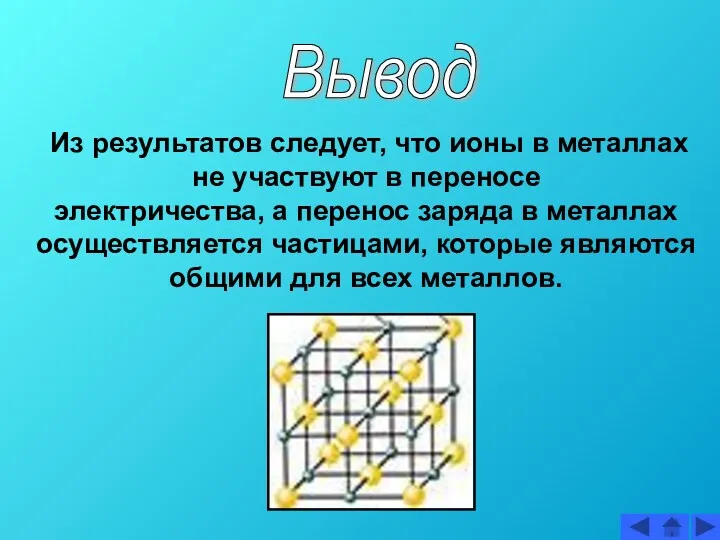 Вывод

Из результатов следует, что ионы в металлах не участвуют в переносе электричества, а перенос заряда в металлах осуществляется частицами, которые являются общими для всех металлов.